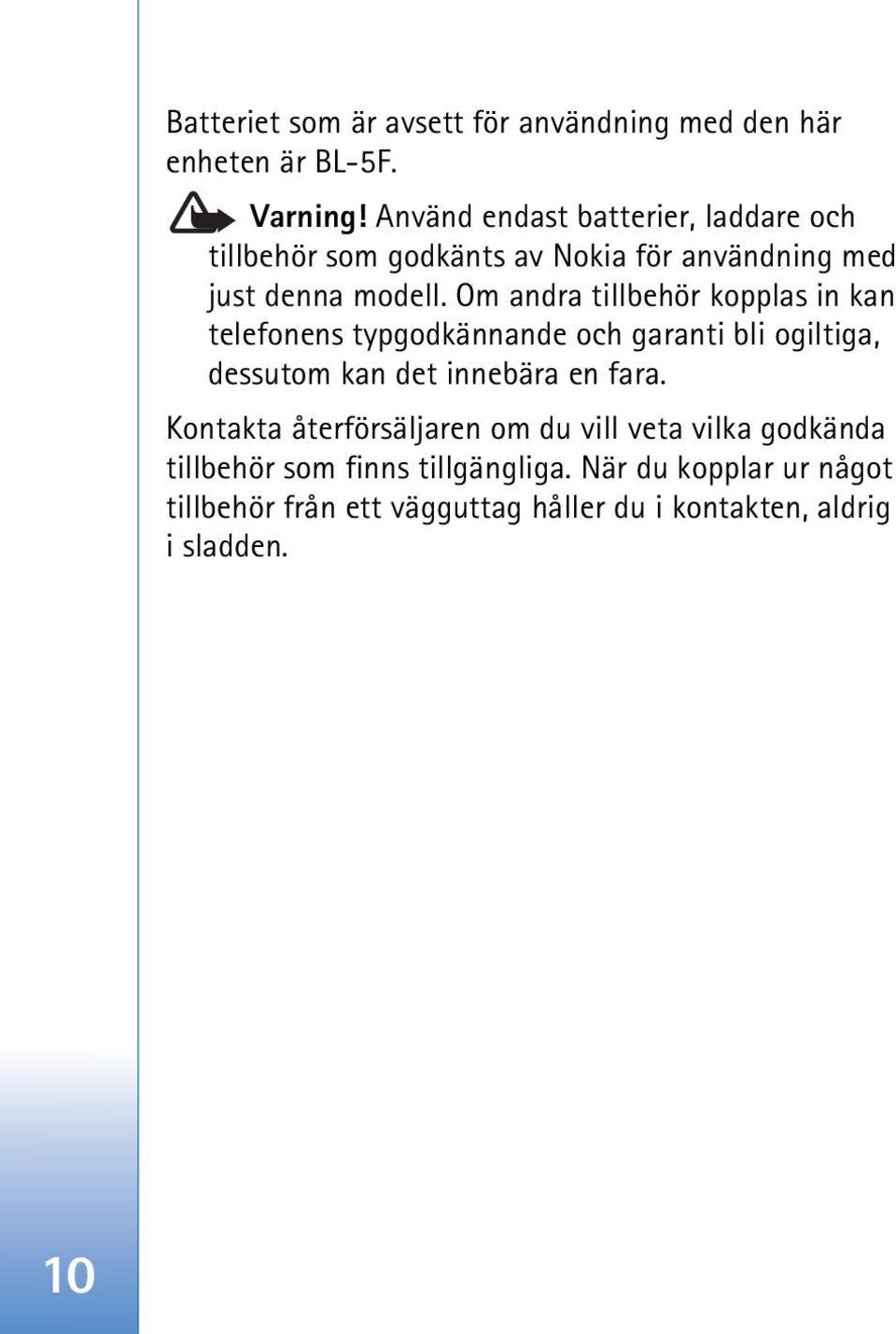 Batteriet som är avsett för användning med den här enheten är BL-5F.

Varning! Använd endast batterier, laddare och tillbehör som godkänts av Nokia för användning med just denna modell. Om andra tillbehör kopplas in kan telefonens typgodkännande och garanti bli ogiltiga, dessutom kan det innebära en fara.

Kontakta återförsäljaren om du vill veta vilka godkända tillbehör som finns tillgängliga. När du kopplar ur något tillbehör från ett vägguttag håller du i kontakten, aldrig i sladden.

10